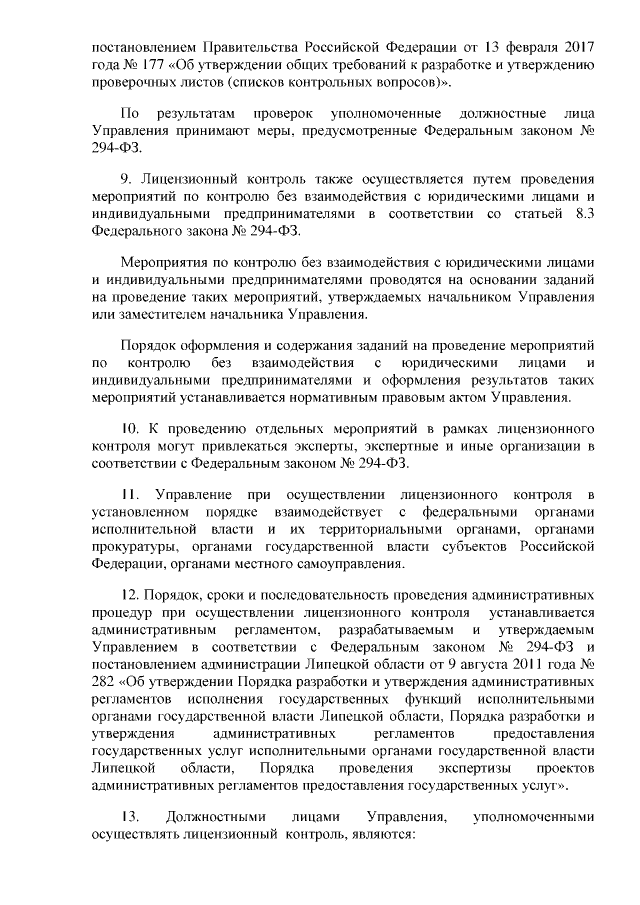 постановлением Правительства Российской Федерации от 13 февраля 2017 года № 177 «Об утверждении общих требований к разработке и утверждению проверочных листов (списков контрольных вопросов)».

По результатам проверок уполномоченные должностные лица Управления принимают меры, предусмотренные Федеральным законом № 294-ФЗ.

9. Лицензионный контроль также осуществляется путем проведения мероприятий по контролю без взаимодействия с юридическими лицами и индивидуальными предпринимателями в соответствии со статьей 8.3 Федерального закона № 294-ФЗ.

Мероприятия по контролю без взаимодействия с юридическими лицами и индивидуальными предпринимателями проводятся на основании заданий на проведение таких мероприятий, утверждаемых начальником Управления или заместителем начальника Управления.

Порядок оформления и содержания заданий на проведение мероприятий по контролю без взаимодействия с юридическими лицами и индивидуальными предпринимателями и оформления результатов таких мероприятий устанавливается нормативным правовым актом Управления.

10. К проведению отдельных мероприятий в рамках лицензионного контроля могут привлекаться эксперты, экспертные и иные организации в соответствии с Федеральным законом № 294-ФЗ.

11. Управление при осуществлении лицензионного контроля в установленном порядке взаимодействует с федеральными органами исполнительной власти и их территориальными органами, органами прокуратуры, органами государственной власти субъектов Российской Федерации, органами местного самоуправления.

12. Порядок, сроки и последовательность проведения административных процедур при осуществлении лицензионного контроля устанавливается административным регламентом, разрабатываемым и утверждаемым Управлением в соответствии с Федеральным законом № 294-ФЗ и постановлением администрации Липецкой области от 9 августа 2011 года № 282 «Об утверждении Порядка разработки и утверждения административных регламентов исполнения государственных функций исполнительными органами государственной власти Липецкой области, Порядка разработки и утверждения административных регламентов предоставления государственных услуг исполнительными органами государственной власти Липецкой области, Порядка проведения экспертизы проектов административных регламентов предоставления государственных услуг».

13. Должностными лицами Управления, уполномоченными осуществлять лицензионный контроль, являются: